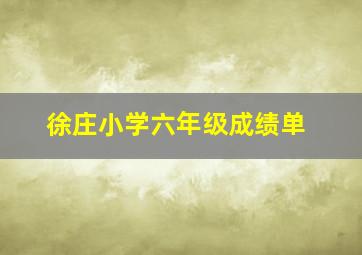 徐庄小学六年级成绩单